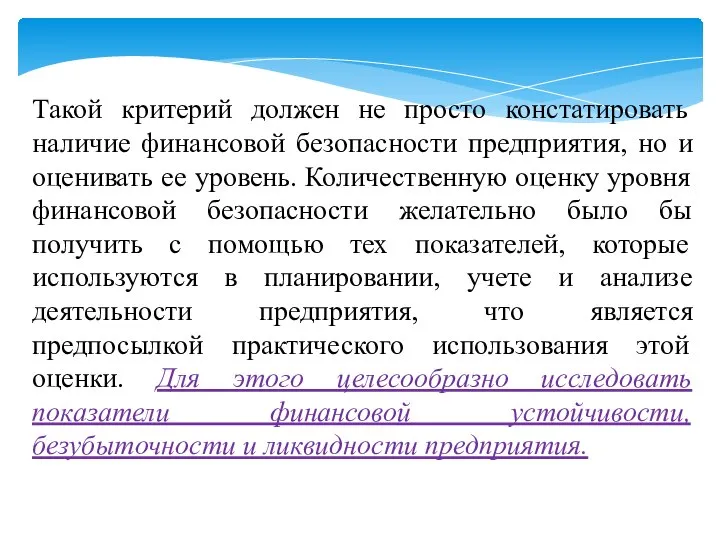 Такой критерий должен не просто констатировать наличие финансовой безопасности предприятия, но и оценивать ее уровень. Количественную оценку уровня финансовой безопасности желательно было бы получить с помощью тех показателей, которые используются в планировании, учете и анализе деятельности предприятия, что является предпосылкой практического использования этой оценки. Для этого целесообразно исследовать показатели финансовой устойчивости, безубыточности и ликвидности предприятия.